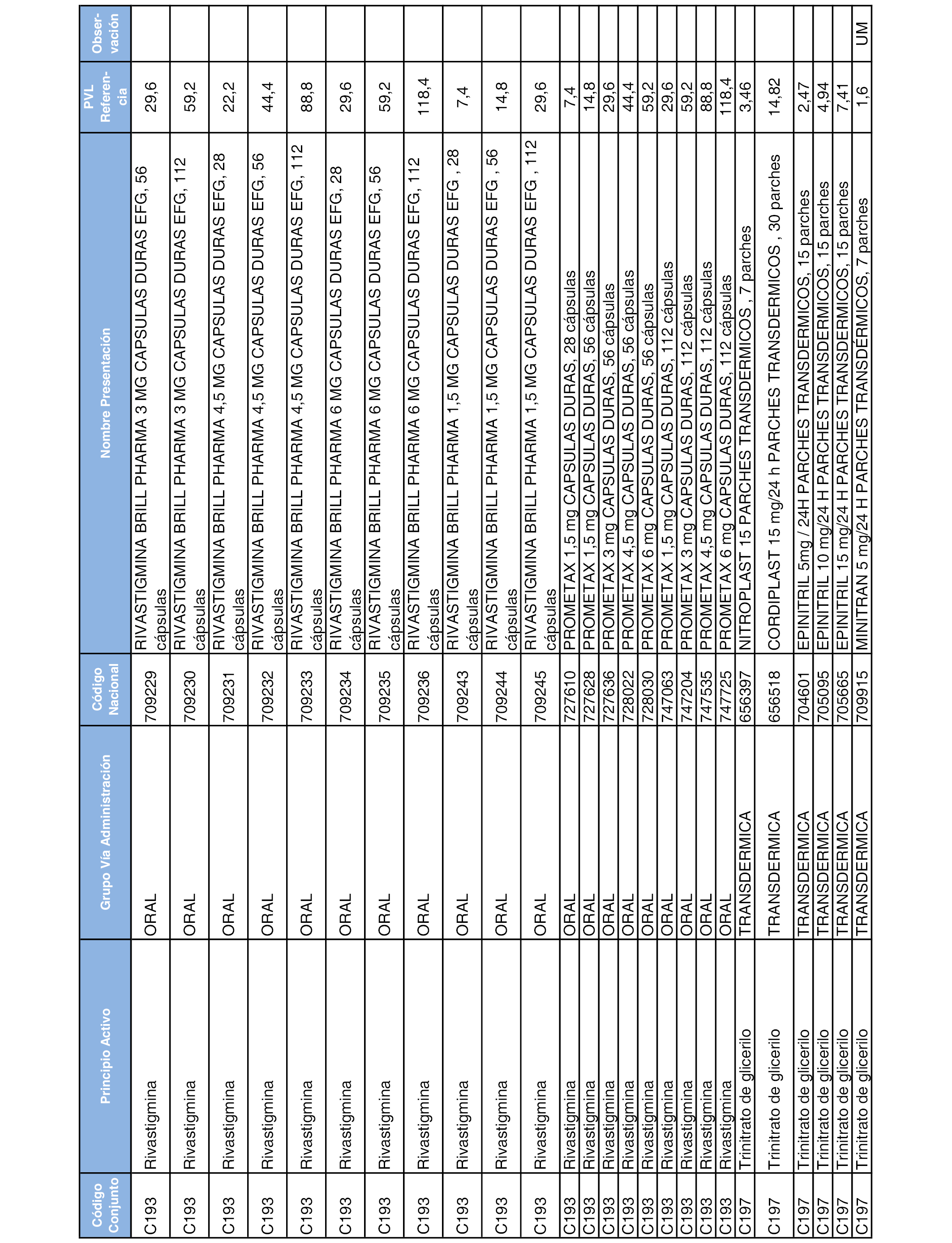 | Código Conjunto | Principio Activo | Grupo Vía Administración | Código Nacional | Nombre Presentación | PVL Referencia | Observación |
|---|---|---|---|---|---|---|
| C193 | Rivastigmina | ORAL | 709229 | RIVASTIGMINA BRILL PHARMA 3 MG CAPSULAS DURAS EFG, 56 cápsulas | 29,6 | |
| C193 | Rivastigmina | ORAL | 709230 | RIVASTIGMINA BRILL PHARMA 3 MG CAPSULAS DURAS EFG, 112 cápsulas | 59,2 | |
| C193 | Rivastigmina | ORAL | 709231 | RIVASTIGMINA BRILL PHARMA 4,5 MG CAPSULAS DURAS EFG, 28 cápsulas | 22,2 | |
| C193 | Rivastigmina | ORAL | 709232 | RIVASTIGMINA BRILL PHARMA 4,5 MG CAPSULAS DURAS EFG, 56 cápsulas | 44,4 | |
| C193 | Rivastigmina | ORAL | 709233 | RIVASTIGMINA BRILL PHARMA 4,5 MG CAPSULAS DURAS EFG, 112 cápsulas | 88,8 | |
| C193 | Rivastigmina | ORAL | 709234 | RIVASTIGMINA BRILL PHARMA 6 MG CAPSULAS DURAS EFG, 28 cápsulas | 29,6 | |
| C193 | Rivastigmina | ORAL | 709235 | RIVASTIGMINA BRILL PHARMA 6 MG CAPSULAS DURAS EFG, 56 cápsulas | 59,2 | |
| C193 | Rivastigmina | ORAL | 709236 | RIVASTIGMINA BRILL PHARMA 6 MG CAPSULAS DURAS EFG, 112 cápsulas | 118,4 | |
| C193 | Rivastigmina | ORAL | 709243 | RIVASTIGMINA BRILL PHARMA 1,5 MG CAPSULAS DURAS EFG , 28 cápsulas | 7,4 | |
| C193 | Rivastigmina | ORAL | 709244 | RIVASTIGMINA BRILL PHARMA 1,5 MG CAPSULAS DURAS EFG , 56 cápsulas | 14,8 | |
| C193 | Rivastigmina | ORAL | 709245 | RIVASTIGMINA BRILL PHARMA 1,5 MG CAPSULAS DURAS EFG , 112 cápsulas | 29,6 | |
| C193 | Rivastigmina | ORAL | 727610 | PROMETAX 1,5 mg CAPSULAS DURAS, 28 cápsulas | 7,4 | |
| C193 | Rivastigmina | ORAL | 727628 | PROMETAX 1,5 mg CAPSULAS DURAS, 56 cápsulas | 14,8 | |
| C193 | Rivastigmina | ORAL | 727636 | PROMETAX 3 mg CAPSULAS DURAS, 56 cápsulas | 29,6 | |
| C193 | Rivastigmina | ORAL | 728022 | PROMETAX 4,5 mg CAPSULAS DURAS, 56 cápsulas | 44,4 | |
| C193 | Rivastigmina | ORAL | 728030 | PROMETAX 6 mg CAPSULAS DURAS, 56 cápsulas | 59,2 | |
| C193 | Rivastigmina | ORAL | 747063 | PROMETAX 1,5 mg CAPSULAS DURAS, 112 cápsulas | 29,6 | |
| C193 | Rivastigmina | ORAL | 747204 | PROMETAX 3 mg CAPSULAS DURAS, 112 cápsulas | 59,2 | |
| C193 | Rivastigmina | ORAL | 747535 | PROMETAX 4,5 mg CAPSULAS DURAS, 112 cápsulas | 88,8 | |
| C193 | Rivastigmina | ORAL | 747725 | PROMETAX 6 mg CAPSULAS DURAS, 112 cápsulas | 118,4 | |
| C197 | Trinitrato de glicerilo | TRANSDERMICA | 656397 | NITROPLAST 15 PARCHES TRANSDERMICOS , 7 parches | 3,46 | |
| C197 | Trinitrato de glicerilo | TRANSDERMICA | 656518 | CORDIPLAST 15 mg/24 h PARCHES TRANSDERMICOS , 30 parches | 14,82 | |
| C197 | Trinitrato de glicerilo | TRANSDERMICA | 704601 | EPINITRIL 5mg / 24H PARCHES TRANSDERMICOS, 15 parches | 2,47 | |
| C197 | Trinitrato de glicerilo | TRANSDERMICA | 705095 | EPINITRIL 10 mg/24 H PARCHES TRANSDERMICOS, 15 parches | 4,94 | |
| C197 | Trinitrato de glicerilo | TRANSDERMICA | 705665 | EPINITRIL 15 mg/24 H PARCHES TRANSDERMICOS, 15 parches | 7,41 | |
| C197 | Trinitrato de glicerilo | TRANSDERMICA | 709915 | MINITRAN 5 mg/24 H PARCHES TRANSDÉRMICOS, 7 parches | 1,6 | UM |